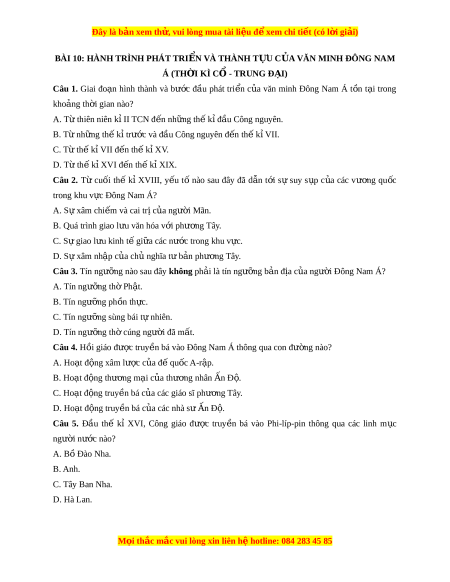 Đây là bản xem thử, vui lòng mua tài liệu để xem chi tiết (có lời giải)

BÀI 10: HÀNH TRÌNH PHÁT TRIỂN VÀ THÀNH TỰU CỦA VĂN MINH ĐÔNG NAM Á (THỜI KÌ CỔ - TRUNG ĐẠI)

Câu 1. Giai đoạn hình thành và bước đầu phát triển của văn minh Đông Nam Á tồn tại trong khoảng thời gian nào?

A. Từ thiên niên kỉ II TCN đến những thế kỉ đầu Công nguyên.

B. Từ những thế kỉ trước và đầu Công nguyên đến thế kỉ VII.

C. Từ thế kỉ VII đến thế kỉ XV.

D. Từ thế kỉ XVI đến thế kỉ XIX.

Câu 2. Từ cuối thế kỉ XVIII, yếu tố nào sau đây đã dẫn tới sự suy sụp của các vương quốc trong khu vực Đông Nam Á?

A. Sự xâm chiếm và cai trị của người Mãn.

B. Quá trình giao lưu văn hóa với phương Tây.

C. Sự giao lưu kinh tế giữa các nước trong khu vực.

D. Sự xâm nhập của chủ nghĩa tư bản phương Tây.

Câu 3. Tín ngưỡng nào sau đây không phải là tín ngưỡng bản địa của người Đông Nam Á?

A. Tín ngưỡng thờ Phật.

B. Tín ngưỡng phồn thực.

C. Tín ngưỡng sùng bái tự nhiên.

D. Tín ngưỡng thờ cúng người đã mất.

Câu 4. Hồi giáo được truyền bá vào Đông Nam Á thông qua con đường nào?

A. Hoạt động xâm lược của đế quốc A-rập.

B. Hoạt động thương mại của thương nhân Ấn Độ.

C. Hoạt động truyền bá của các giáo sĩ phương Tây.

D. Hoạt động truyền bá của các nhà sư Ấn Độ.

Câu 5. Đầu thế kỉ XVI, Công giáo được truyền bá vào Phi-líp-pin thông qua các linh mục người nước nào?

A. Bồ Đào Nha.

B. Anh.

C. Tây Ban Nha.

D. Hà Lan.

Mọi thắc mắc vui lòng xin liên hệ hotline: 084 283 45 85